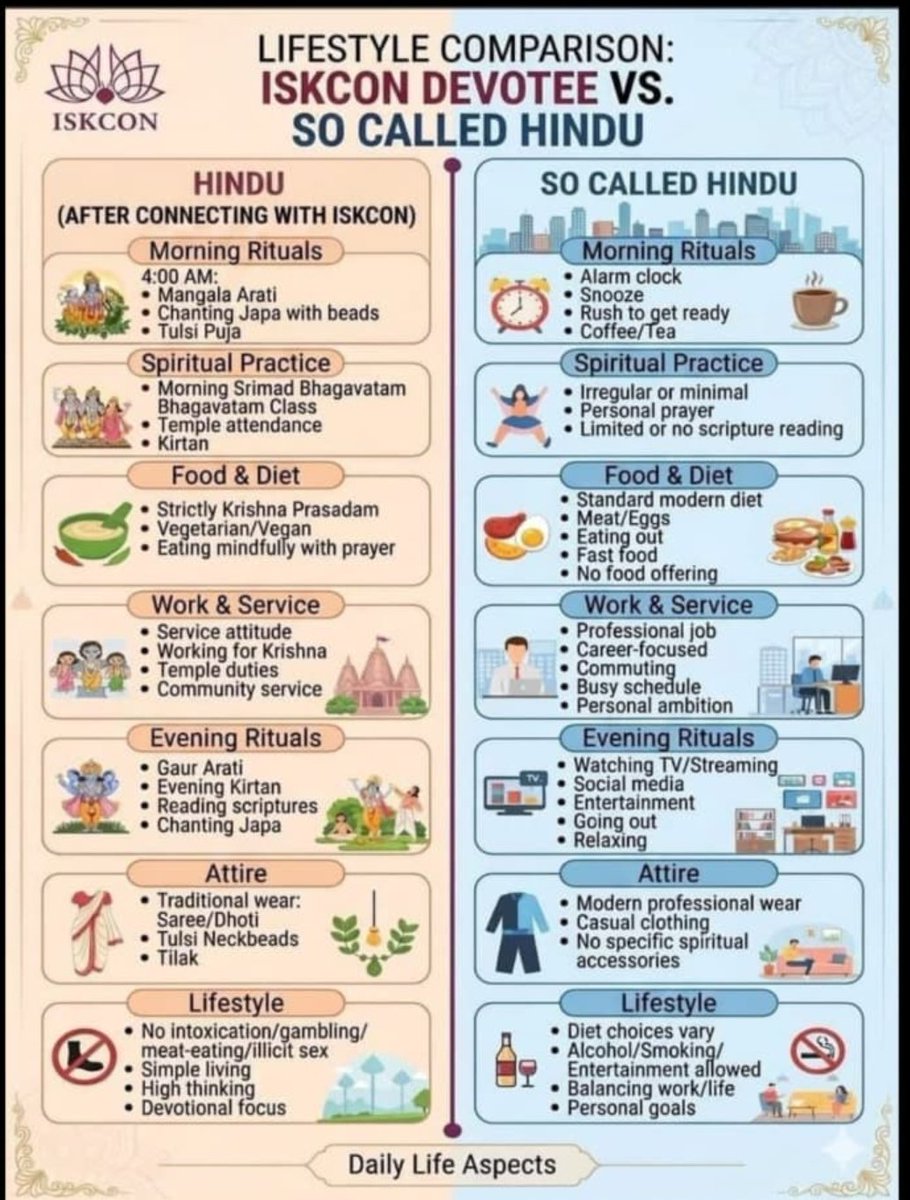 ISKCON

LIFESTYLE COMPARISON:
ISKCON DEVOTEE VS.
SO CALLED HINDU

HINDU
(AFTER CONNECTING WITH ISKCON)

Morning Rituals
4:00 AM:
• Mangala Arati
• Chanting Japa with beads
• Tulsi Puja

Spiritual Practice
• Morning Srimad Bhagavatam Bhagavatam Class
• Temple attendance
• Kirtan

Food & Diet
• Strictly Krishna Prasadam
• Vegetarian/Vegan
• Eating mindfully with prayer

Work & Service
• Service attitude
• Working for Krishna
• Temple duties
• Community service

Evening Rituals
• Gaur Arati
• Evening Kirtan
• Reading scriptures
• Chanting Japa

Attire
• Traditional wear: Saree/Dhoti
• Tulsi Neckbeads
• Tilak

Lifestyle
• No intoxication/gambling/ meat-eating/illicit sex
• Simple living
• High thinking
• Devotional focus

SO CALLED HINDU

Morning Rituals
• Alarm clock
• Snooze
• Rush to get ready
• Coffee/Tea

Spiritual Practice
• Irregular or minimal
• Personal prayer
• Limited or no scripture reading

Food & Diet
• Standard modern diet
• Meat/Eggs
• Eating out
• Fast food
• No food offering

Work & Service
• Professional job
• Career-focused
• Commuting
• Busy schedule
• Personal ambition

Evening Rituals
• Watching TV/Streaming
• Social media
• Entertainment
• Going out
• Relaxing

TV

Attire
• Modern professional wear
• Casual clothing
• No specific spiritual accessories

Lifestyle
• Diet choices vary
• Alcohol/Smoking/ Entertainment allowed
• Balancing work/life
• Personal goals

Daily Life Aspects